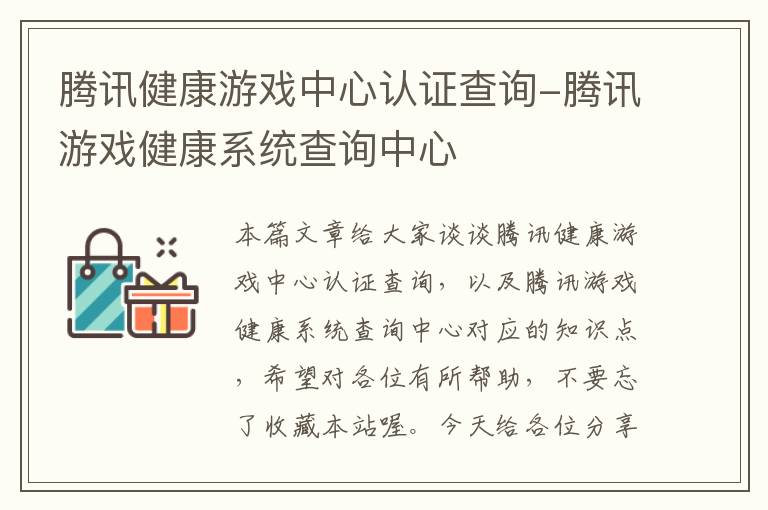 腾讯健康游戏中心认证查询-腾讯游戏健康系统查询中心

本篇文章给大家谈谈腾讯健康游戏中心认证查询，以及腾讯游戏健康系统查询中心对应的知识点，希望对各位有所帮助，不要忘了收藏本站喔。今天给各位分享